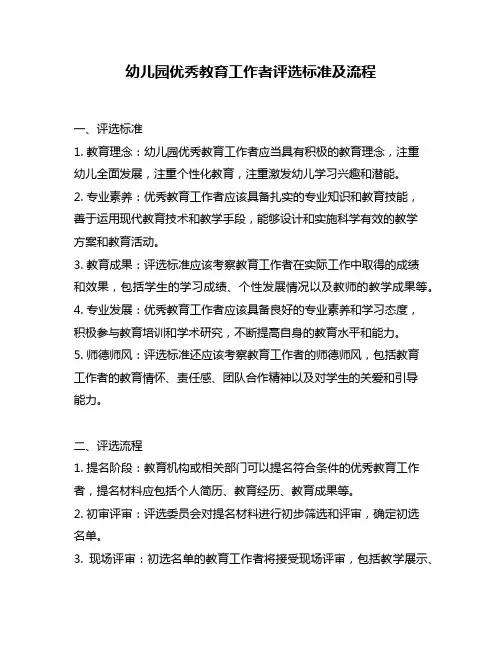 幼儿园优秀教育工作者评选标准及流程

一、评选标准

1. 教育理念：幼儿园优秀教育工作者应当具有积极的教育理念，注重幼儿全面发展，注重个性化教育，注重激发幼儿学习兴趣和潜能。

2. 专业素养：优秀教育工作者应该具备扎实的专业知识和教育技能，善于运用现代教育技术和教学手段，能够设计和实施科学有效的教学方案和教育活动。

3. 教育成果：评选标准应该考察教育工作者在实际工作中取得的成绩和效果，包括学生的学习成绩、个性发展情况以及教师的教学成果等。

4. 专业发展：优秀教育工作者应该具备良好的专业素养和学习态度，积极参与教育培训和学术研究，不断提高自身的教育水平和能力。

5. 师德师风：评选标准还应该考察教育工作者的师德师风，包括教育工作者的教育情怀、责任感、团队合作精神以及对学生的关爱和引导能力。

二、评选流程

1. 提名阶段：教育机构或相关部门可以提名符合条件的优秀教育工作者，提名材料应包括个人简历、教育经历、教育成果等。

2. 初审评审：评选委员会对提名材料进行初步筛选和评审，确定初选名单。

3. 现场评审：初选名单的教育工作者将接受现场评审，包括教学展示、